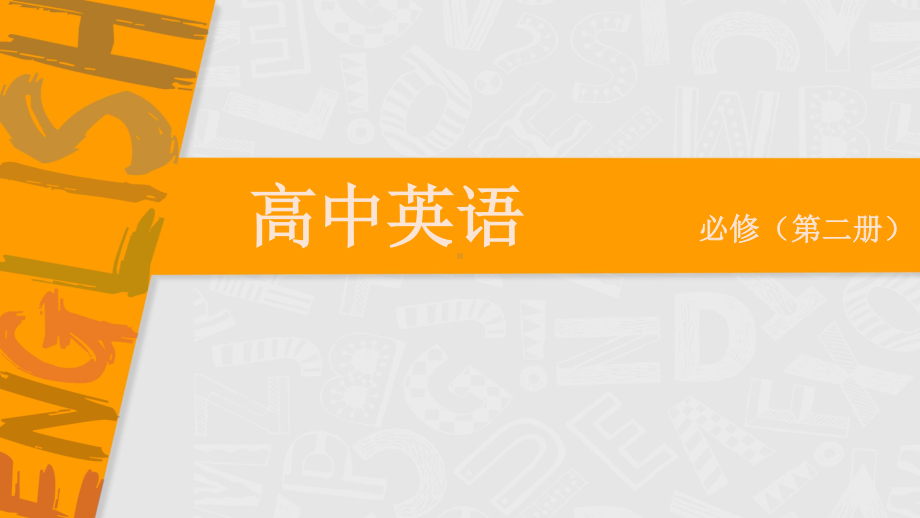 ENGLISH

高中英语

必修（第二册）